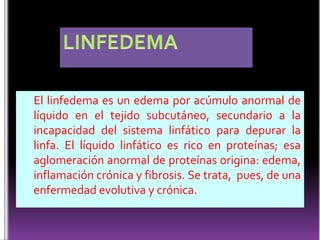 LINFEDEMA

El linfedema es un edema por acúmulo anormal de líquido en el tejido subcutáneo, secundario a la incapacidad del sistema linfático para depurar la linfa. El líquido linfático es rico en proteínas; esa aglomeración anormal de proteínas origina: edema, inflamación crónica y fibrosis. Se trata, pues, de una enfermedad evolutiva y crónica.